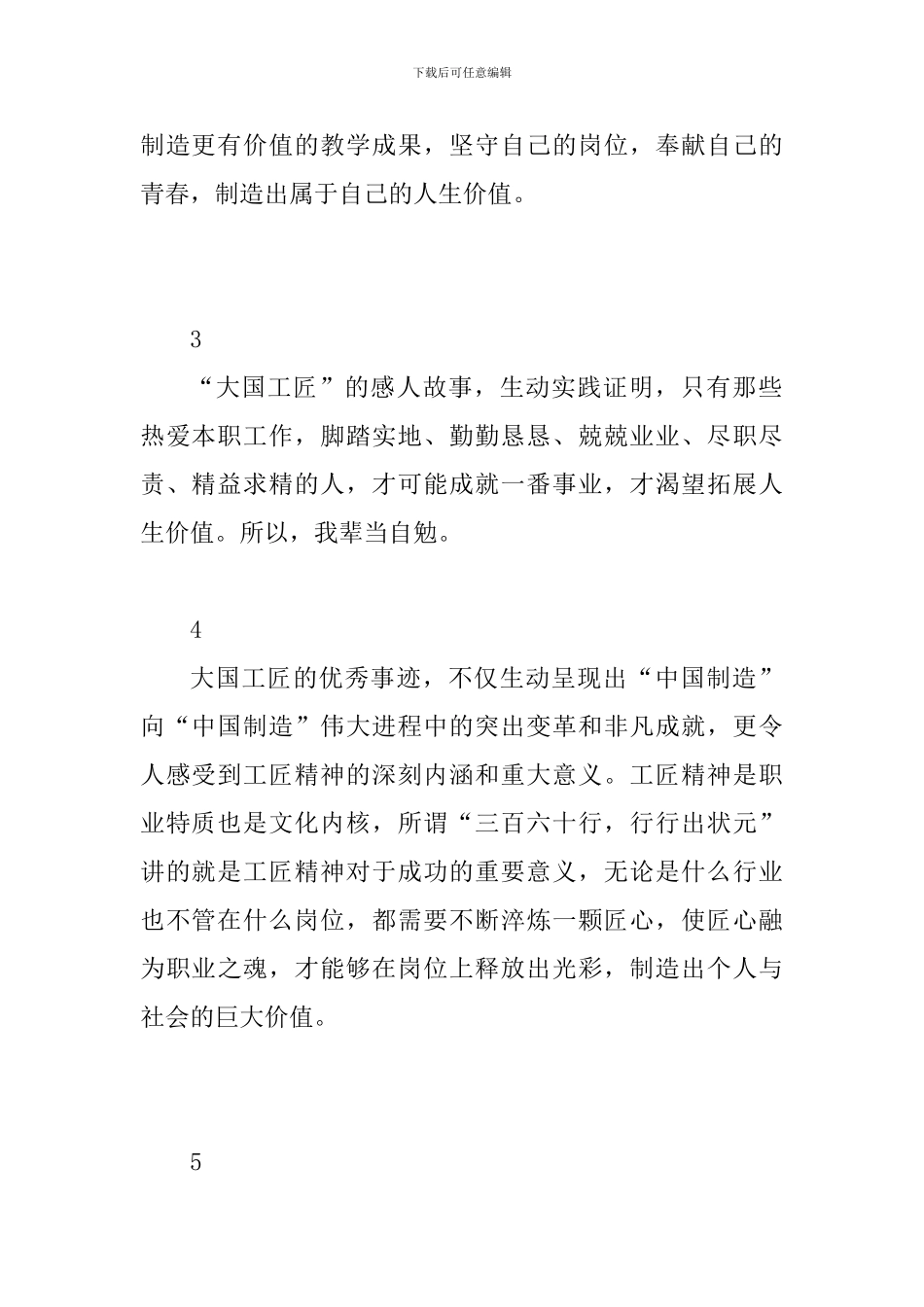 下载后可任意编辑

制造更有价值的教学成果，坚守自己的岗位，奉献自己的青春，制造出属于自己的人生价值。

3

“大国工匠”的感人故事，生动实践证明，只有那些热爱本职工作，脚踏实地、勤勤恳恳、兢兢业业、尽职尽责、精益求精的人，才可能成就一番事业，才渴望拓展人生价值。所以，我辈当自勉。

4

大国工匠的优秀事迹，不仅生动呈现出“中国制造”向“中国制造”伟大进程中的突出变革和非凡成就，更令人感受到工匠精神的深刻内涵和重大意义。工匠精神是职业特质也是文化内核，所谓“三百六十行，行行出状元”讲的就是工匠精神对于成功的重要意义，无论是什么行业也不管在什么岗位，都需要不断淬炼一颗匠心，使匠心融为职业之魂，才能够在岗位上释放出光彩，制造出个人与社会的巨大价值。

5